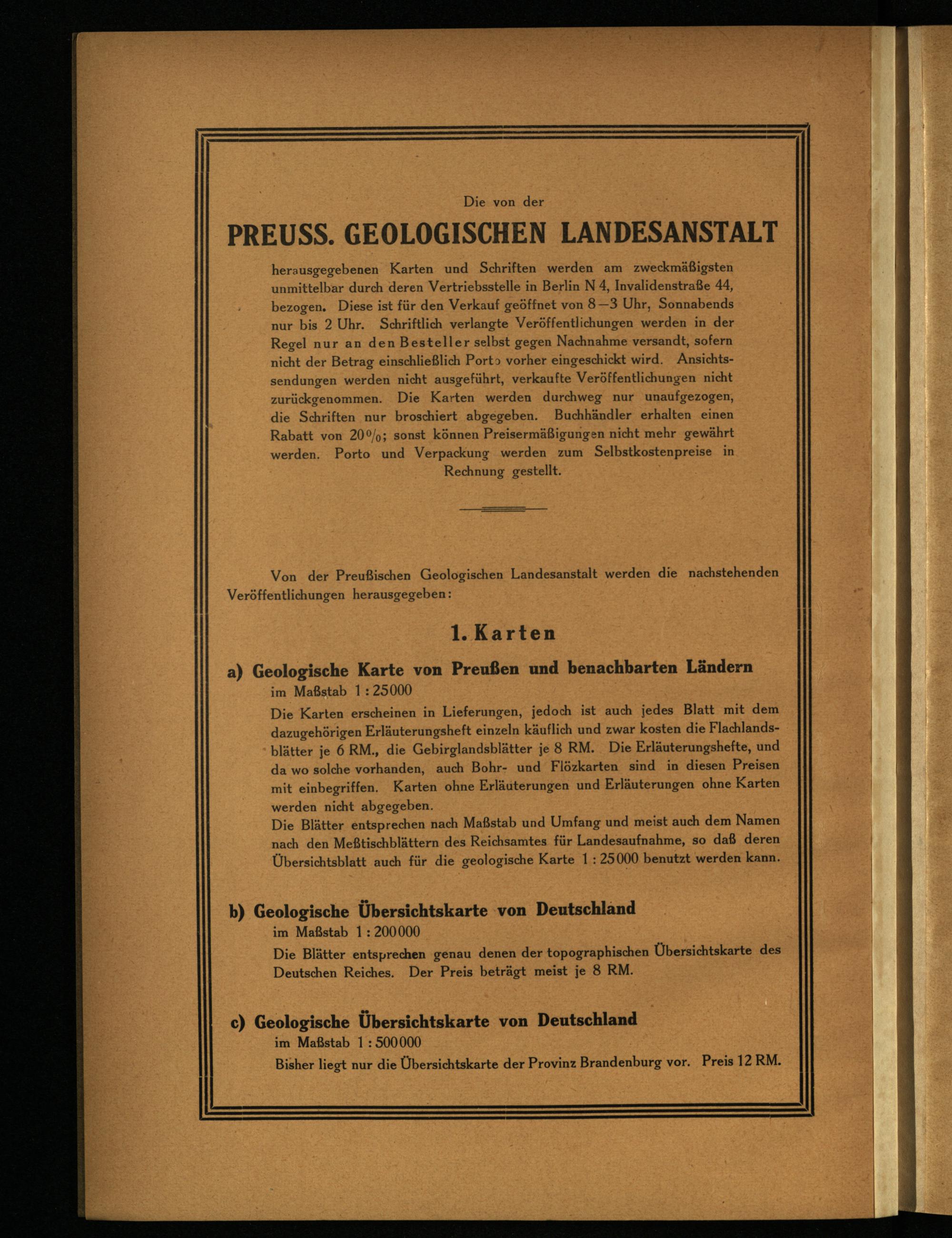 Die von der

PREUSS. GEOLOGISCHEN LANDESANSTALT

herausgegebenen Karten und Schriften werden am zweckmäßigsten unmittelbar durch deren Vertriebsstelle in Berlin N 4, Invalidenstraße 44, bezogen. Diese ist für den Verkauf geöffnet von 8—3 Uhr, Sonnabends nur bis 2 Uhr. Schriftlich verlangte Veröffentlichungen werden in der Regel nur an den Besteller selbst gegen Nachnahme versandt, sofern nicht der Betrag einschließlich Porto vorher eingeschickt wird. Ansichtssendungen werden nicht ausgeführt, verkaufte Veröffentlichungen nicht zurückgenommen. Die Karten werden durchweg nur unaufgezogen, die Schriften nur broschiert abgegeben. Buchhändler erhalten einen Rabatt von 20%; sonst können Preisermäßigungen nicht mehr gewährt werden. Porto und Verpackung werden zum Selbstkostenpreise in Rechnung gestellt.

Von der Preußischen Geologischen Landesanstalt werden die nachstehenden Veröffentlichungen herausgegeben:

1. Karten

a) Geologische Karte von Preußen und benachbarten Ländern
im Maßstab 1 : 25000
Die Karten erscheinen in Lieferungen, jedoch ist auch jedes Blatt mit dem dazugehörigen Erläuterungsheft einzeln käuflich und zwar kosten die Flachlandsblätter je 6 RM., die Gebirglandsblätter je 8 RM. Die Erläuterungshefte, und da wo solche vorhanden, auch Bohr- und Flözkarten sind in diesen Preisen mit einbegriffen. Karten ohne Erläuterungen und Erläuterungen ohne Karten werden nicht abgegeben.
Die Blätter entsprechen nach Maßstab und Umfang und meist auch dem Namen nach den Meßtischblättern des Reichsamtes für Landesaufnahme, so daß deren Übersichtsblatt auch für die geologische Karte 1 : 25000 benutzt werden kann.

b) Geologische Übersichtskarte von Deutschland
im Maßstab 1 : 200000
Die Blätter entsprechen genau denen der topographischen Übersichtskarte des Deutschen Reiches. Der Preis beträgt meist je 8 RM.

c) Geologische Übersichtskarte von Deutschland
im Maßstab 1 : 500000
Bisher liegt nur die Übersichtskarte der Provinz Brandenburg vor. Preis 12 RM.